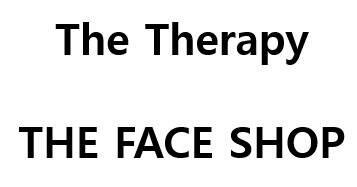 The Therapy

THE FACE SHOP